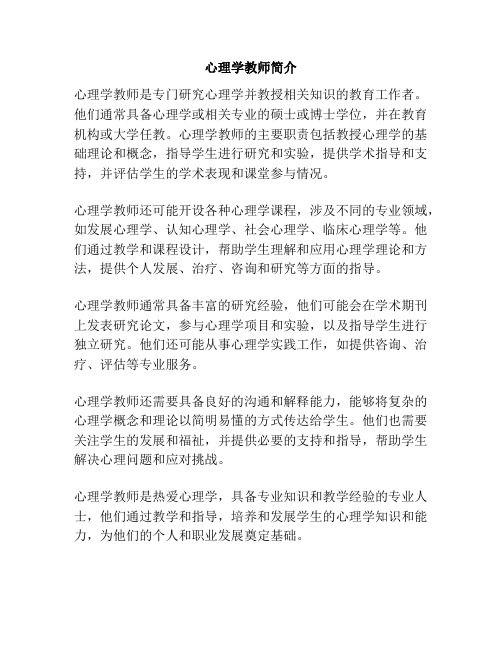 心理学教师简介

心理学教师是专门研究心理学并教授相关知识的教育工作者。他们通常具备心理学或相关专业的硕士或博士学位，并在教育机构或大学任教。心理学教师的主要职责包括教授心理学的基础理论和概念，指导学生进行研究和实验，提供学术指导和支持，并评估学生的学术表现和课堂参与情况。

心理学教师还可能开设各种心理学课程，涉及不同的专业领域，如发展心理学、认知心理学、社会心理学、临床心理学等。他们通过教学和课程设计，帮助学生理解和应用心理学理论和方法，提供个人发展、治疗、咨询和研究等方面的指导。

心理学教师通常具备丰富的研究经验，他们可能会在学术期刊上发表研究论文，参与心理学项目和实验，以及指导学生进行独立研究。他们还可能从事心理学实践工作，如提供咨询、治疗、评估等专业服务。

心理学教师还需要具备良好的沟通和解释能力，能够将复杂的心理学概念和理论以简明易懂的方式传达给学生。他们也需要关注学生的发展和福祉，并提供必要的支持和指导，帮助学生解决心理问题和应对挑战。

心理学教师是热爱心理学，具备专业知识和教学经验的专业人士，他们通过教学和指导，培养和发展学生的心理学知识和能力，为他们的个人和职业发展奠定基础。